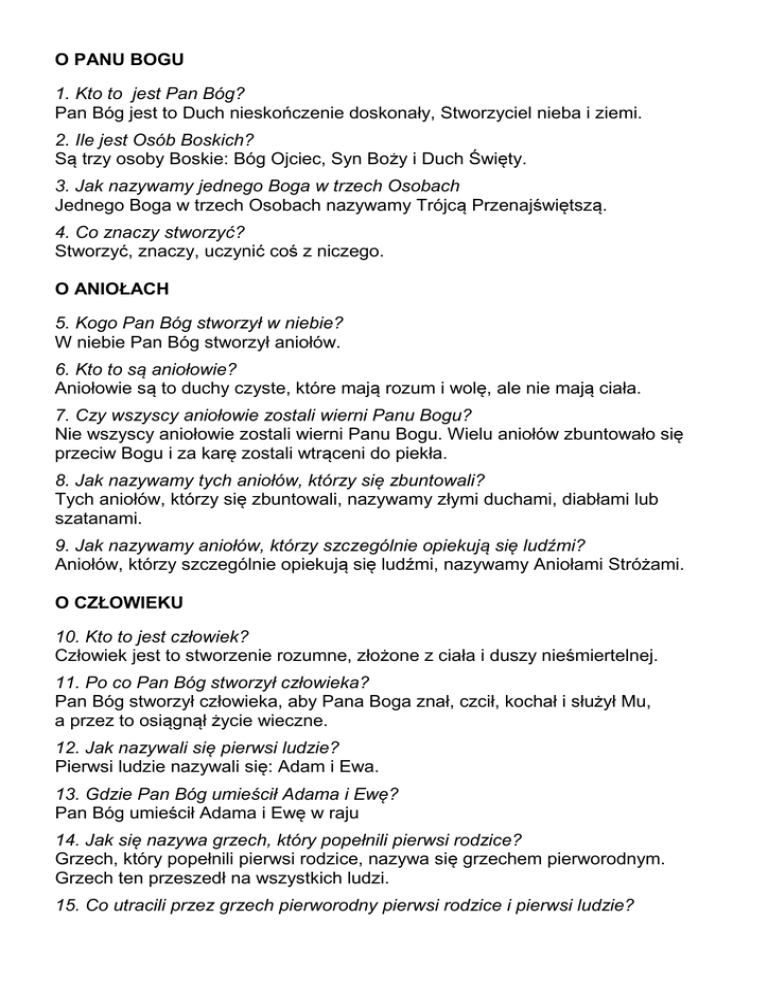 O PANU BOGU

1. Kto to  jest Pan Bóg?
Pan Bóg jest to Duch nieskończenie doskonały, Stworzyciel nieba i ziemi.

2. Ile jest Osób Boskich?
Są trzy osoby Boskie: Bóg Ojciec, Syn Boży i Duch Święty.

3. Jak nazywamy jednego Boga w trzech Osobach
Jednego Boga w trzech Osobach nazywamy Trójcą Przenajświętszą.

4. Co znaczy stworzyć?
Stworzyć, znaczy, uczynić coś z niczego.

O ANIOŁACH

5. Kogo Pan Bóg stworzył w niebie?
W niebie Pan Bóg stworzył aniołów.

6. Kto to są aniołowie?
Aniołowie są to duchy czyste, które mają rozum i wolę, ale nie mają ciała.

7. Czy wszyscy aniołowie zostali wierni Panu Bogu?
Nie wszyscy aniołowie zostali wierni Panu Bogu. Wielu aniołów zbuntowało się przeciw Bogu i za karę zostali wtrąceni do piekła.

8. Jak nazywamy tych aniołów, którzy się zbuntowali?
Tych aniołów, którzy się zbuntowali, nazywamy złymi duchami, diabłami lub szatanami.

9. Jak nazywamy aniołów, którzy szczególnie opiekują się ludźmi?
Aniołów, którzy szczególnie opiekują się ludźmi, nazywamy Aniołami Stróżami.

O CZŁOWIEKU

10. Kto to jest człowiek?
Człowiek jest to stworzenie rozumne, złożone z ciała i duszy nieśmiertelnej.

11. Po co Pan Bóg stworzył człowieka?
Pan Bóg stworzył człowieka, aby Pana Boga znał, czcił, kochał i służył Mu, a przez to osiągnął życie wieczne.

12. Jak nazywali się pierwsi ludzie?
Pierwsi ludzie nazywali się: Adam i Ewa.

13. Gdzie Pan Bóg umieścił Adama i Ewę?
Pan Bóg umieścił Adama i Ewę w raju

14. Jak się nazywa grzech, który popełnili pierwsi rodzice?
Grzech, który popełnili pierwsi rodzice, nazywa się grzechem pierworodnym. Grzech ten przeszedł na wszystkich ludzi.

15. Co utracili przez grzech pierworodny pierwsi rodzice i pierwsi ludzie?